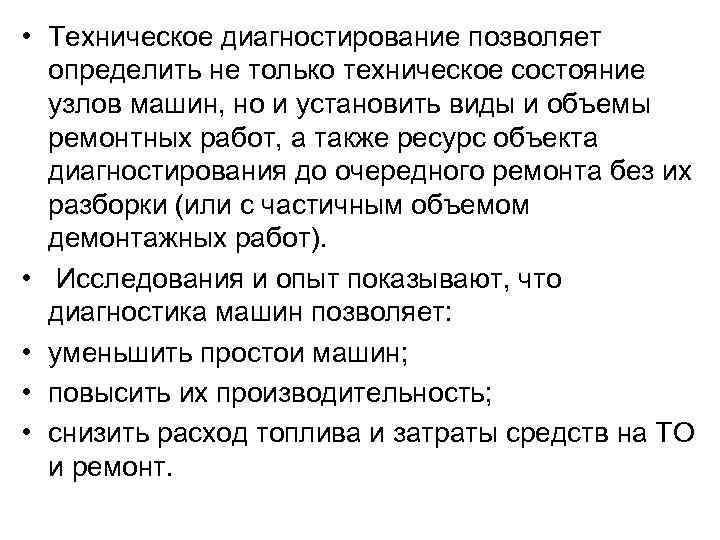 • Техническое диагностирование позволяет определить не только техническое состояние узлов машин, но и установить виды и объемы ремонтных работ, а также ресурс объекта диагностирования до очередного ремонта без их разборки (или с частичным объемом демонтажных работ).
• Исследования и опыт показывают, что диагностика машин позволяет:
• уменьшить простои машин;
• повысить их производительность;
• снизить расход топлива и затраты средств на ТО и ремонт.